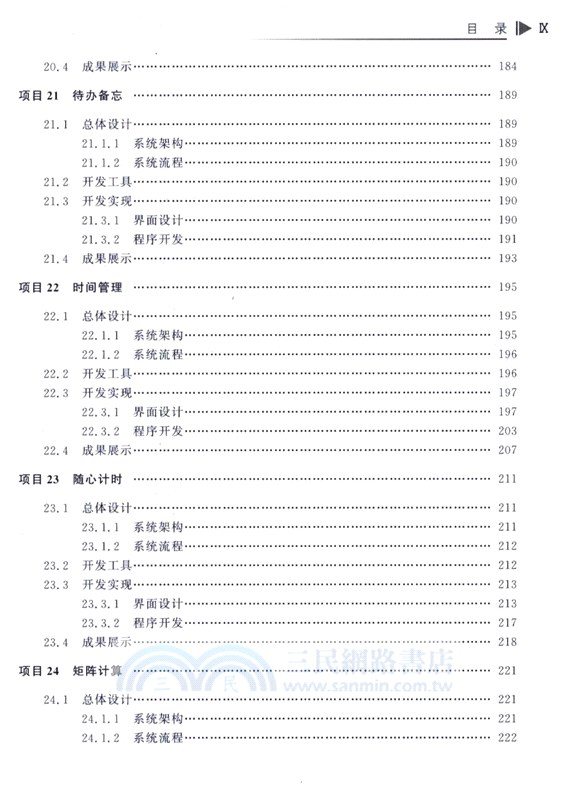 目 录 IX

20.4 成果展示 …… 184

项目 21 待办备忘 …… 189

21.1 总体设计 …… 189

21.1.1 系统架构 …… 189

21.1.2 系统流程 …… 190

21.2 开发工具 …… 190

21.3 开发实现 …… 190

21.3.1 界面设计 …… 190

21.3.2 程序开发 …… 191

21.4 成果展示 …… 193

项目 22 时间管理 …… 195

22.1 总体设计 …… 195

22.1.1 系统架构 …… 195

22.1.2 系统流程 …… 196

22.2 开发工具 …… 196

22.3 开发实现 …… 197

22.3.1 界面设计 …… 197

22.3.2 程序开发 …… 203

22.4 成果展示 …… 207

项目 23 随心计时 …… 211

23.1 总体设计 …… 211

23.1.1 系统架构 …… 211

23.1.2 系统流程 …… 212

23.2 开发工具 …… 212

23.3 开发实现 …… 213

23.3.1 界面设计 …… 213

23.3.2 程序开发 …… 217

23.4 成果展示 …… 218

三民網路書店
www.sanmin.com.tw

项目 24 矩阵计算 …… 221

24.1 总体设计 …… 221

24.1.1 系统架构 …… 221

24.1.2 系统流程 …… 222